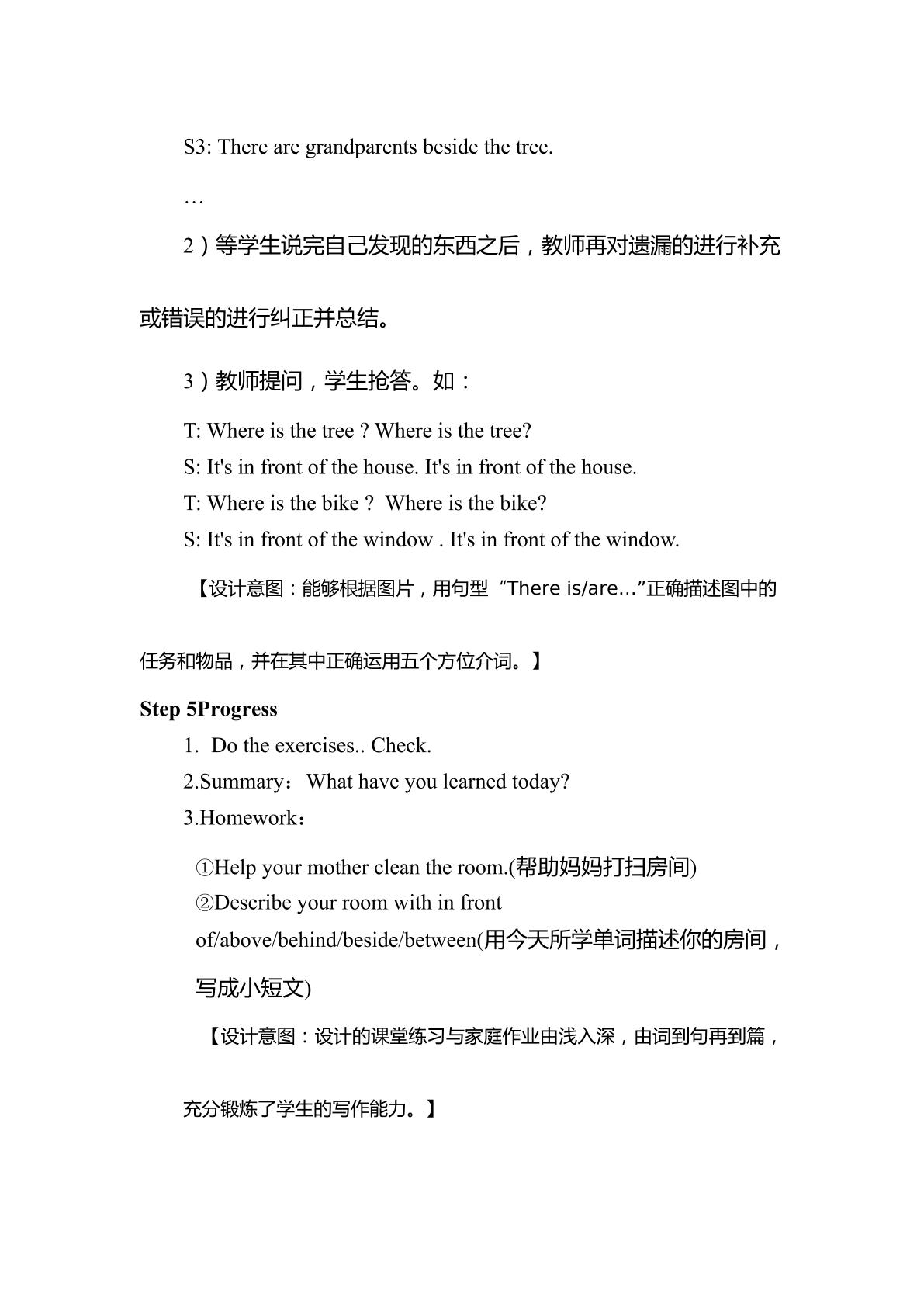 S3: There are grandparents beside the tree.

…

2）等学生说完自己发现的东西之后，教师再对遗漏的进行补充或错误的进行纠正并总结。

3）教师提问，学生抢答。如：

T: Where is the tree ? Where is the tree?
S: It's in front of the house. It's in front of the house.
T: Where is the bike ? Where is the bike?
S: It's in front of the window . It's in front of the window.

【设计意图：能够根据图片，用句型“There is/are…”正确描述图中的任务和物品，并在其中正确运用五个方位介词。】

Step 5Progress

1. Do the exercises.. Check.
2.Summary：What have you learned today?
3.Homework：

①Help your mother clean the room.(帮助妈妈打扫房间)
②Describe your room with in front of/above/behind/beside/between(用今天所学单词描述你的房间，写成小短文)

【设计意图：设计的课堂练习与家庭作业由浅入深，由词到句再到篇，充分锻炼了学生的写作能力。】